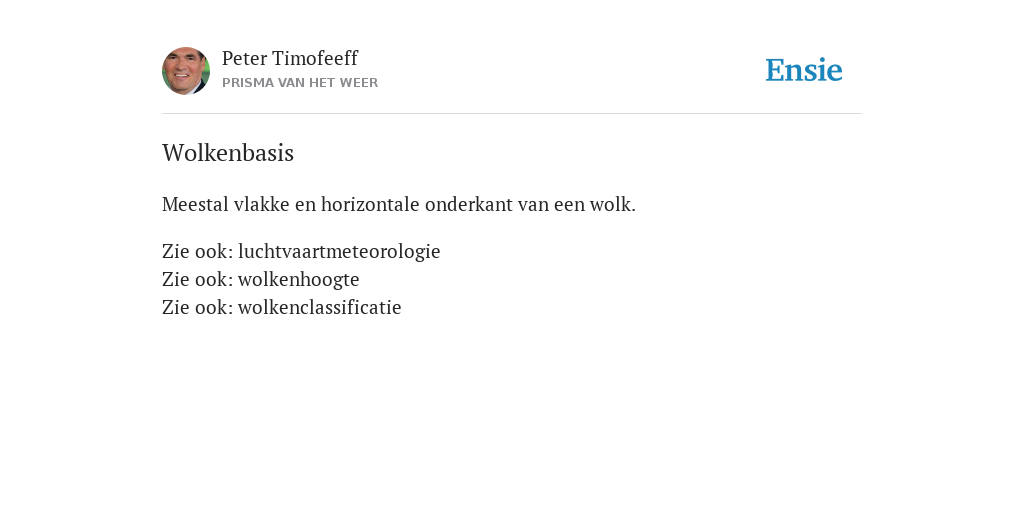 Peter Timofeeff
PRISMA VAN HET WEER

Ensie

Wolkenbasis

Meestal vlakke en horizontale onderkant van een wolk.

Zie ook: luchtvaartmeteorologie
Zie ook: wolkenhoogte
Zie ook: wolkenclassificatie